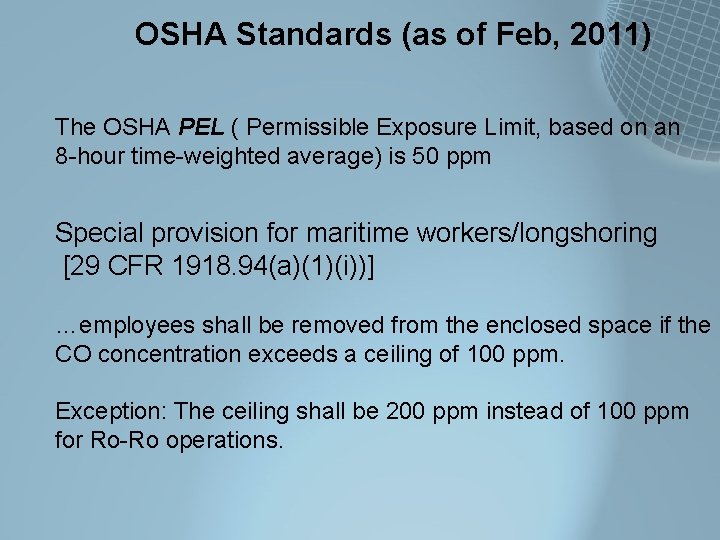 OSHA Standards (as of Feb, 2011)

The OSHA PEL ( Permissible Exposure Limit, based on an 8-hour time-weighted average) is 50 ppm

Special provision for maritime workers/longshoring [29 CFR 1918.94(a)(1)(i))]

…employees shall be removed from the enclosed space if the CO concentration exceeds a ceiling of 100 ppm.

Exception: The ceiling shall be 200 ppm instead of 100 ppm for Ro-Ro operations.